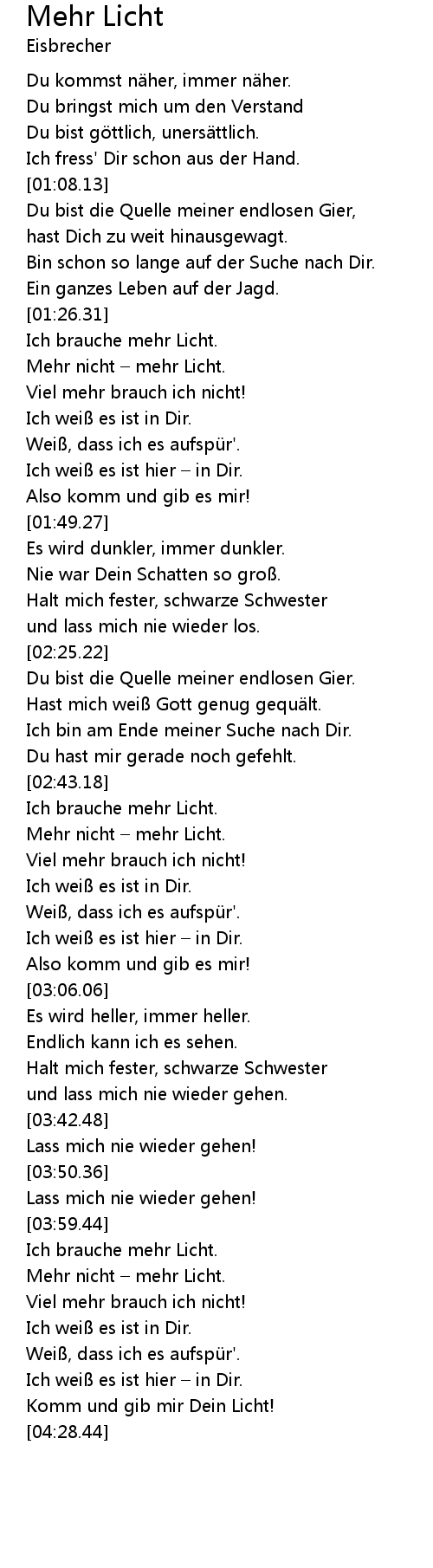 Mehr Licht
Eisbrecher

Du kommst näher, immer näher.
Du bringst mich um den Verstand
Du bist göttlich, unersättlich.
Ich fress' Dir schon aus der Hand.
[01:08.13]
Du bist die Quelle meiner endlosen Gier,
hast Dich zu weit hinausgewagt.
Bin schon so lange auf der Suche nach Dir.
Ein ganzes Leben auf der Jagd.
[01:26.31]
Ich brauche mehr Licht.
Mehr nicht – mehr Licht.
Viel mehr brauch ich nicht!
Ich weiß es ist in Dir.
Weiß, dass ich es aufspür'.
Ich weiß es ist hier – in Dir.
Also komm und gib es mir!
[01:49.27]
Es wird dunkler, immer dunkler.
Nie war Dein Schatten so groß.
Halt mich fester, schwarze Schwester
und lass mich nie wieder los.
[02:25.22]
Du bist die Quelle meiner endlosen Gier.
Hast mich weiß Gott genug gequält.
Ich bin am Ende meiner Suche nach Dir.
Du hast mir gerade noch gefehlt.
[02:43.18]
Ich brauche mehr Licht.
Mehr nicht – mehr Licht.
Viel mehr brauch ich nicht!
Ich weiß es ist in Dir.
Weiß, dass ich es aufspür'.
Ich weiß es ist hier – in Dir.
Also komm und gib es mir!
[03:06.06]
Es wird heller, immer heller.
Endlich kann ich es sehen.
Halt mich fester, schwarze Schwester
und lass mich nie wieder gehen.
[03:42.48]
Lass mich nie wieder gehen!
[03:50.36]
Lass mich nie wieder gehen!
[03:59.44]
Ich brauche mehr Licht.
Mehr nicht – mehr Licht.
Viel mehr brauch ich nicht!
Ich weiß es ist in Dir.
Weiß, dass ich es aufspür'.
Ich weiß es ist hier – in Dir.
Komm und gib mir Dein Licht!
[04:28.44]